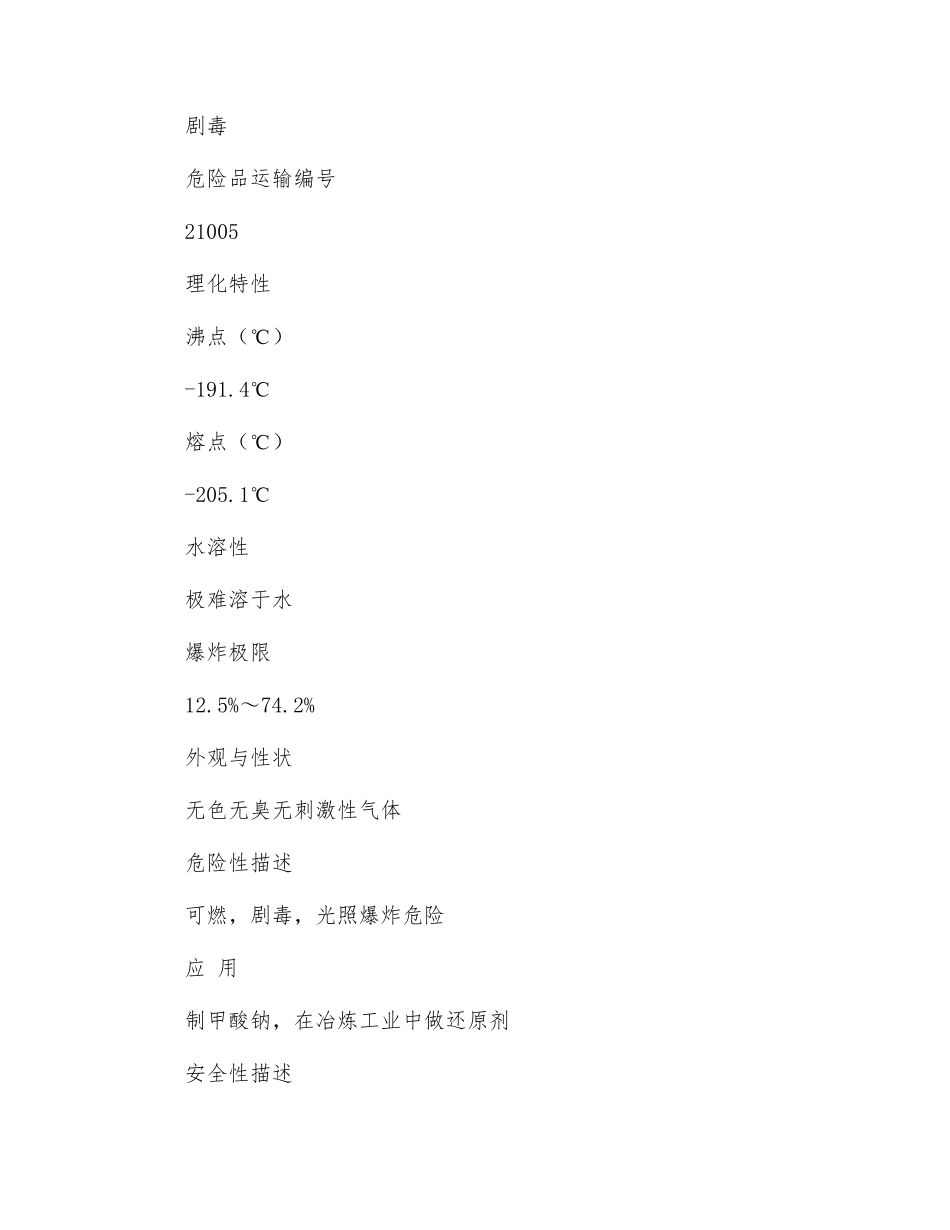 剧毒

危险品运输编号

21005

理化特性

沸点（℃）

-191.4℃

熔点（℃）

-205.1℃

水溶性

极难溶于水

爆炸极限

12.5%～74.2%

外观与性状

无色无臭无刺激性气体

危险性描述

可燃，剧毒，光照爆炸危险

应 用

制甲酸钠，在冶炼工业中做还原剂

安全性描述